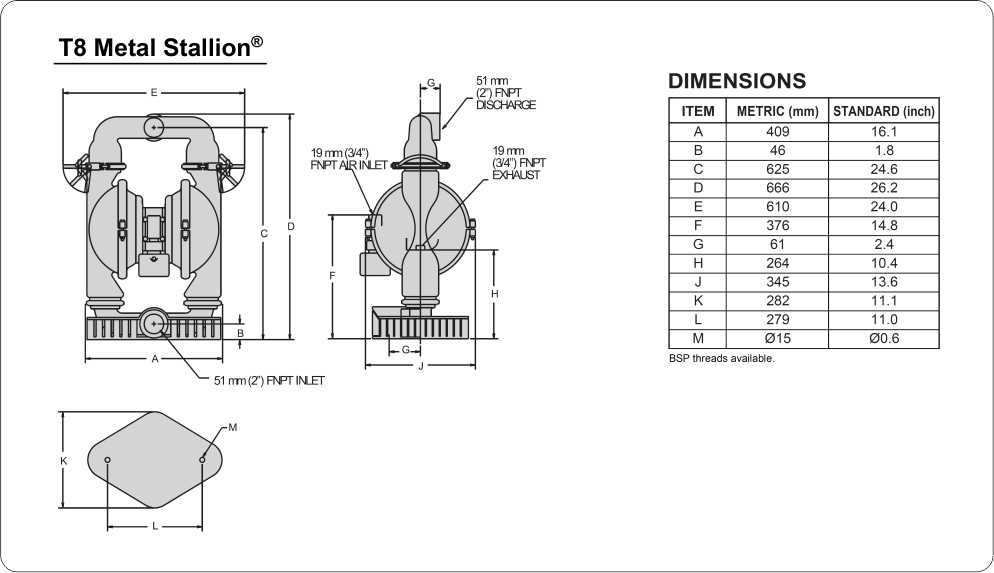 T8 Metal Stallion®

E

C

D

B

A

51 mm (2") FNPT INLET

G

51 mm (2") FNPT DISCHARGE

19 mm (3/4") FNPT AIR INLET

19 mm (3/4") FNPT EXHAUST

F

H

G

J

K

M

L

DIMENSIONS

| ITEM | METRIC (mm) | STANDARD (inch) |
|---|---|---|
| A | 409 | 16.1 |
| B | 46 | 1.8 |
| C | 625 | 24.6 |
| D | 666 | 26.2 |
| E | 610 | 24.0 |
| F | 376 | 14.8 |
| G | 61 | 2.4 |
| H | 264 | 10.4 |
| J | 345 | 13.6 |
| K | 282 | 11.1 |
| L | 279 | 11.0 |
| M | Ø15 | Ø0.6 |

BSP threads available.